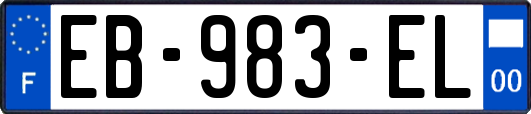 F
EB-983-EL
00